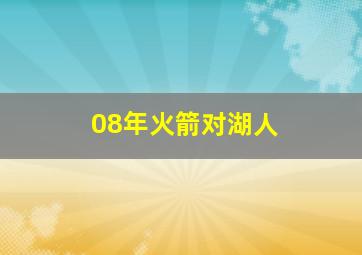 08年火箭对湖人